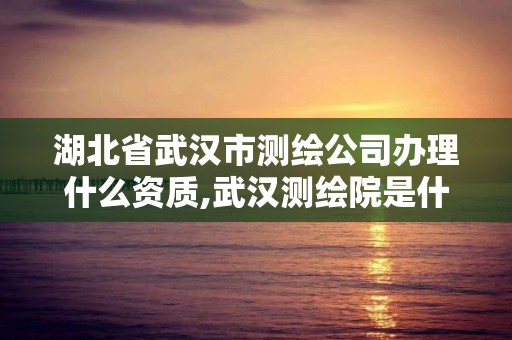 湖北省武汉市测绘公司办理什么资质,武汉测绘院是什